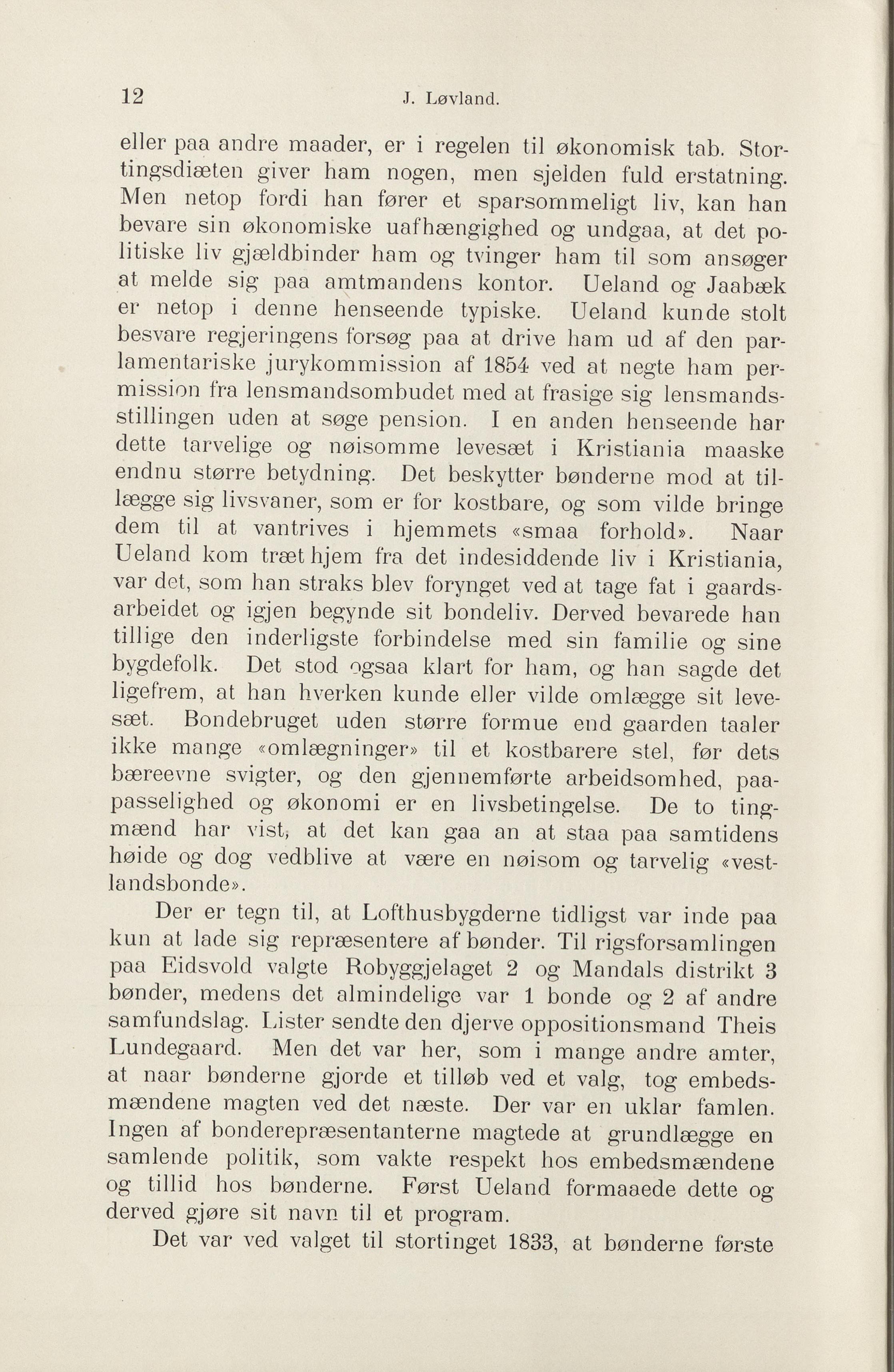 12 J. Løvland.

eller paa andre maader, er i regelen til økonomisk tab. Stortingsdiæten giver ham nogen, men sjelden fuld erstatning. Men netop fordi han fører et sparsommeligt liv, kan han bevare sin økonomiske uafhængighed og undgaa, at det politiske liv gjældbinder ham og tvinger ham til som ansøger at melde sig paa amtmandens kontor. Ueland og Jaabæk er netop i denne henseende typiske. Ueland kunde stolt besvare regjeringens forsøg paa at drive ham ud af den parlamentariske jurykommission af 1854 ved at negte ham permission fra lensmandsombudet med at frasige sig lensmandsstillingen uden at søge pension. I en anden henseende har dette tarvelige og nøisomme levesæt i Kristiania maaske endnu større betydning. Det beskytter bønderne mod at tillægge sig livsvaner, som er for kostbare, og som vilde bringe dem til at vantrives i hjemmets «smaa forhold». Naar Ueland kom træt hjem fra det indesiddende liv i Kristiania, var det, som han straks blev forynget ved at tage fat i gaardsarbeidet og igjen begynde sit bondeliv. Derved bevarede han tillige den inderligste forbindelse med sin familie og sine bygdefolk. Det stod ogsaa klart for ham, og han sagde det ligefrem, at han hverken kunde eller vilde omlægge sit levesæt. Bondebruget uden større formue end gaarden taaler ikke mange «omlægninger» til et kostbarere stel, før dets bæreevne svigter, og den gjennemførte arbeidsomhed, paapasselighed og økonomi er en livsbetingelse. De to tingmænd har vist, at det kan gaa an at staa paa samtidens høide og dog vedblive at være en nøisom og tarvelig «vestlandsbonde».

Der er tegn til, at Lofthusbygderne tidligst var inde paa kun at lade sig repræsentere af bønder. Til rigsforsamlingen paa Eidsvold valgte Robyggjelaget 2 og Mandals distrikt 3 bønder, medens det almindelige var 1 bonde og 2 af andre samfundslag. Lister sendte den djerve oppositionsmand Theis Lundegaard. Men det var her, som i mange andre amter, at naar bønderne gjorde et tilløb ved et valg, tog embedsmændene magten ved det næste. Der var en uklar famlen. Ingen af bonderepræsentanterne magtede at grundlægge en samlende politik, som vakte respekt hos embedsmændene og tillid hos bønderne. Først Ueland formaaede dette og derved gjøre sit navn til et program.

Det var ved valget til stortinget 1833, at bønderne første